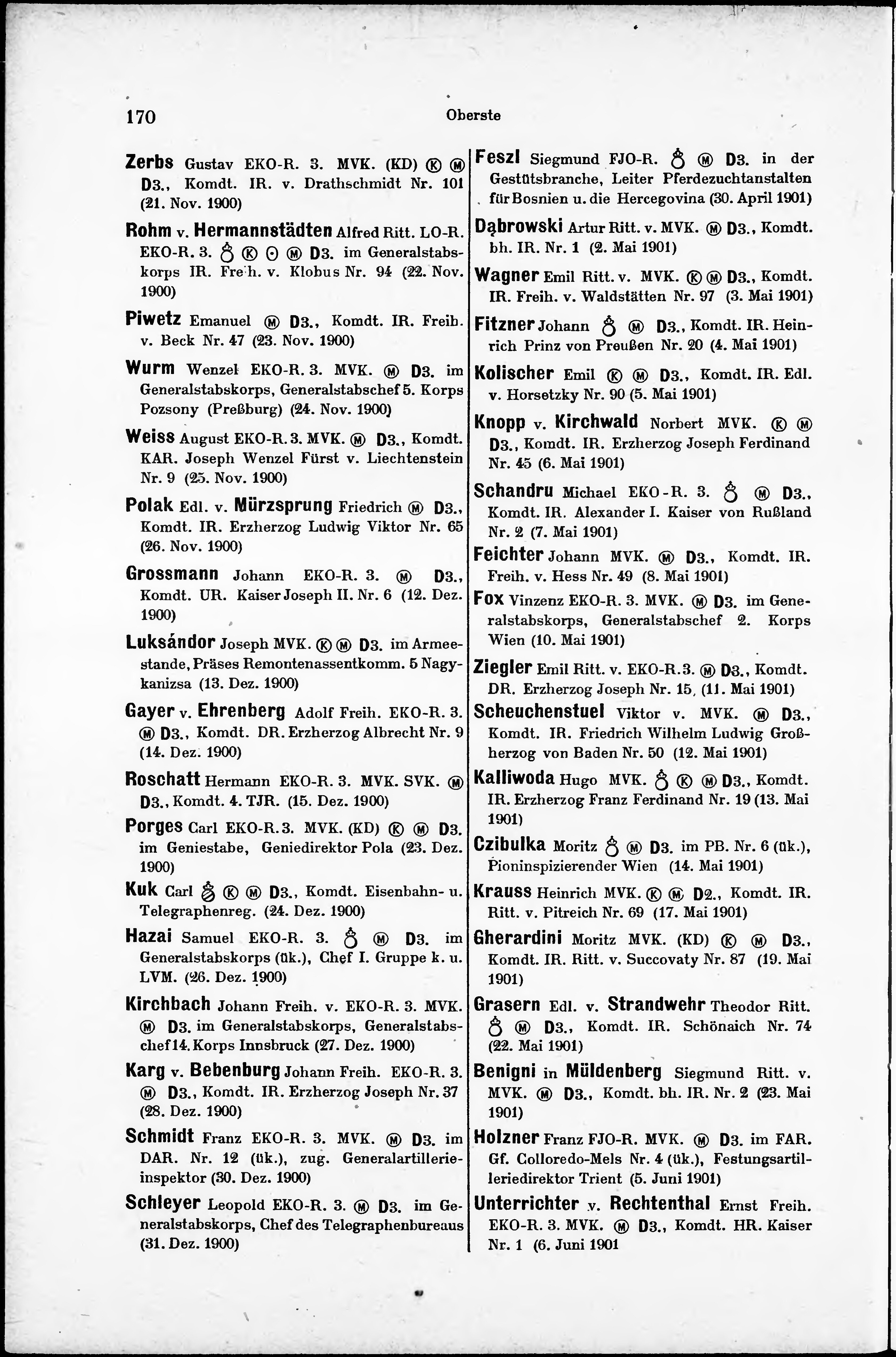 170 Oberste

Zerbs Gustav EKO-R. 3. MVK. (KD) Ⓚ Ⓜ D3., Komdt. IR. v. Drathschmidt Nr. 101 (21. Nov. 1900)

Rohm v. Hermannstädten Alfred Ritt. LO-R. EKO-R. 3. ♁ Ⓚ ⊙ Ⓜ D3. im Generalstabskorps IR. Freih. v. Klobus Nr. 94 (22. Nov. 1900)

Piwetz Emanuel Ⓜ D3., Komdt. IR. Freih. v. Beck Nr. 47 (23. Nov. 1900)

Wurm Wenzel EKO-R. 3. MVK. Ⓜ D3. im Generalstabskorps, Generalstabschef 5. Korps Pozsony (Preßburg) (24. Nov. 1900)

Weiss August EKO-R. 3. MVK. Ⓜ D3., Komdt. KAR. Joseph Wenzel Fürst v. Liechtenstein Nr. 9 (25. Nov. 1900)

Polak Edl. v. Mürzsprung Friedrich Ⓜ D3., Komdt. IR. Erzherzog Ludwig Viktor Nr. 65 (26. Nov. 1900)

Grossmann Johann EKO-R. 3. Ⓜ D3., Komdt. UR. Kaiser Joseph II. Nr. 6 (12. Dez. 1900)

Luksándor Joseph MVK. Ⓚ Ⓜ D3. im Armeestande, Präses Remontenassentkomm. 5 Nagykanizsa (13. Dez. 1900)

Gayer v. Ehrenberg Adolf Freih. EKO-R. 3. Ⓜ D3., Komdt. DR. Erzherzog Albrecht Nr. 9 (14. Dez. 1900)

Roschatt Hermann EKO-R. 3. MVK. SVK. Ⓜ D3., Komdt. 4. TJR. (15. Dez. 1900)

Porges Carl EKO-R. 3. MVK. (KD) Ⓚ Ⓜ D3. im Geniestabe, Geniedirektor Pola (23. Dez. 1900)

Kuk Carl ♁ Ⓚ Ⓜ D3., Komdt. Eisenbahn- u. Telegraphenreg. (24. Dez. 1900)

Hazai Samuel EKO-R. 3. ♁ Ⓜ D3. im Generalstabskorps (ük.), Chef I. Gruppe k. u. LVM. (26. Dez. 1900)

Kirchbach Johann Freih. v. EKO-R. 3. MVK. Ⓜ D3. im Generalstabskorps, Generalstabschef 14. Korps Innsbruck (27. Dez. 1900)

Karg v. Bebenburg Johann Freih. EKO-R. 3. Ⓜ D3., Komdt. IR. Erzherzog Joseph Nr. 37 (28. Dez. 1900)

Schmidt Franz EKO-R. 3. MVK. Ⓜ D3. im DAR. Nr. 12 (ük.), zug. Generalartillerieinspektor (30. Dez. 1900)

Schleyer Leopold EKO-R. 3. Ⓜ D3. im Generalstabskorps, Chef des Telegraphenbureaus (31. Dez. 1900)

Feszl Siegmund FJO-R. ♁ Ⓜ D3. in der Gestütsbranche, Leiter Pferdezuchtanstalten für Bosnien u. die Hercegovina (30. April 1901)

Dąbrowski Artur Ritt. v. MVK. Ⓜ D3., Komdt. bh. IR. Nr. 1 (2. Mai 1901)

Wagner Emil Ritt. v. MVK. Ⓚ Ⓜ D3., Komdt. IR. Freih. v. Waldstätten Nr. 97 (3. Mai 1901)

Fitzner Johann ♁ Ⓜ D3., Komdt. IR. Heinrich Prinz von Preußen Nr. 20 (4. Mai 1901)

Kolischer Emil Ⓚ Ⓜ D3., Komdt. IR. Edl. v. Horsetzky Nr. 90 (5. Mai 1901)

Knopp v. Kirchwald Norbert MVK. Ⓚ Ⓜ D3., Komdt. IR. Erzherzog Joseph Ferdinand Nr. 45 (6. Mai 1901)

Schandru Michael EKO-R. 3. ♁ Ⓜ D3., Komdt. IR. Alexander I. Kaiser von Rußland Nr. 2 (7. Mai 1901)

Feichter Johann MVK. Ⓜ D3., Komdt. IR. Freih. v. Hess Nr. 49 (8. Mai 1901)

Fox Vinzenz EKO-R. 3. MVK. Ⓜ D3. im Generalstabskorps, Generalstabschef 2. Korps Wien (10. Mai 1901)

Ziegler Emil Ritt. v. EKO-R. 3. Ⓜ D3., Komdt. DR. Erzherzog Joseph Nr. 15, (11. Mai 1901)

Scheuchenstuel Viktor v. MVK. Ⓜ D3., Komdt. IR. Friedrich Wilhelm Ludwig Großherzog von Baden Nr. 50 (12. Mai 1901)

Kalliwoda Hugo MVK. ♁ Ⓚ Ⓜ D3., Komdt. IR. Erzherzog Franz Ferdinand Nr. 19 (13. Mai 1901)

Czibulka Moritz ♁ Ⓜ D3. im PB. Nr. 6 (ük.), Pioninspizierender Wien (14. Mai 1901)

Krauss Heinrich MVK. Ⓚ Ⓜ D2., Komdt. IR. Ritt. v. Pitreich Nr. 69 (17. Mai 1901)

Gherardini Moritz MVK. (KD) Ⓚ Ⓜ D3., Komdt. IR. Ritt. v. Succovaty Nr. 87 (19. Mai 1901)

Grasern Edl. v. Strandwehr Theodor Ritt. ♁ Ⓜ D3., Komdt. IR. Schönaich Nr. 74 (22. Mai 1901)

Benigni in Müldenberg Siegmund Ritt. v. MVK. Ⓜ D3., Komdt. bh. IR. Nr. 2 (23. Mai 1901)

Holzner Franz FJO-R. MVK. Ⓜ D3. im FAR. Gf. Colloredo-Mels Nr. 4 (ük.), Festungsartilleriedirektor Trient (5. Juni 1901)

Unterrichter v. Rechtenthal Ernst Freih. EKO-R. 3. MVK. Ⓜ D3., Komdt. HR. Kaiser Nr. 1 (6. Juni 1901